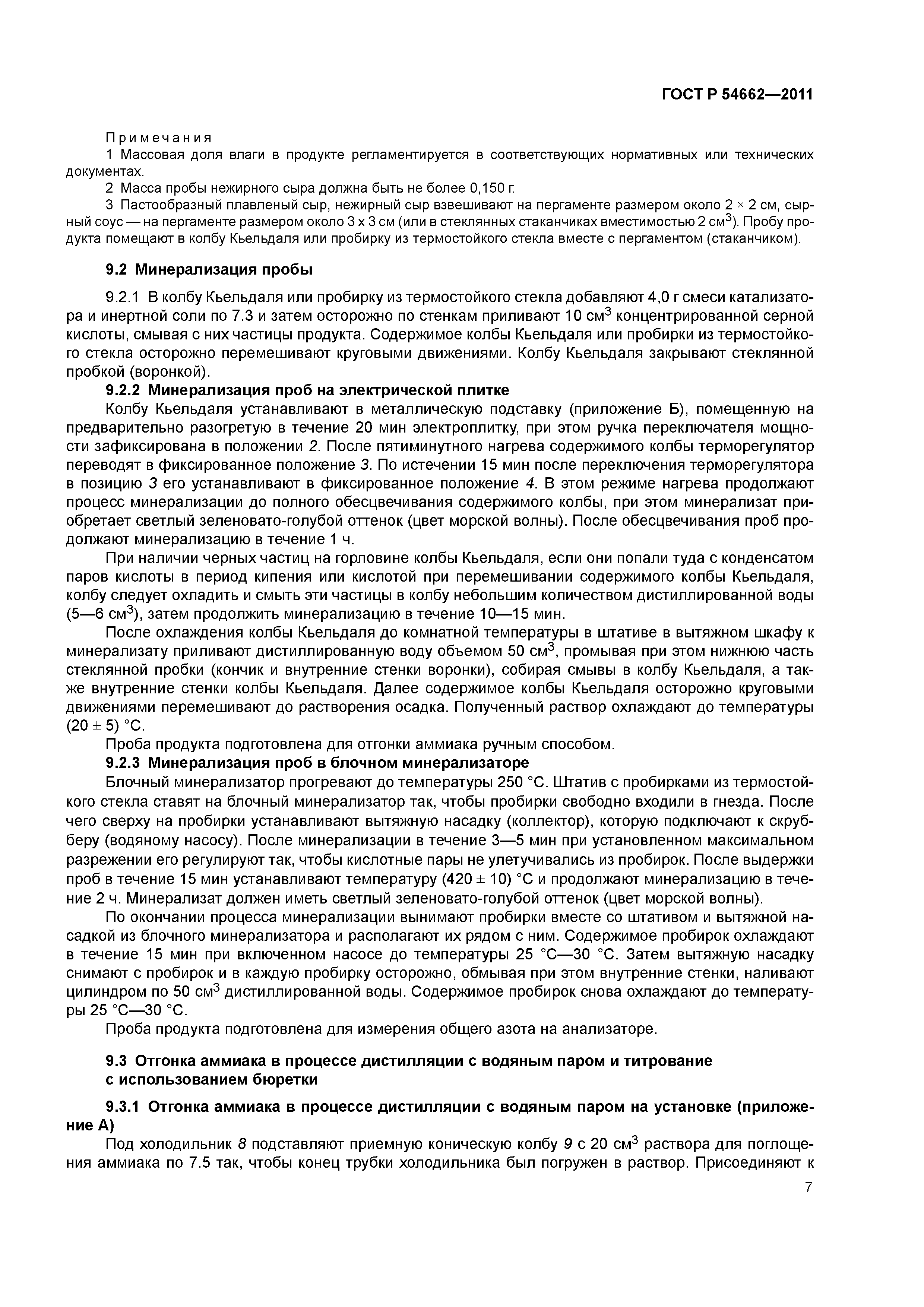 ГОСТ Р 54662—2011

Примечания

1 Массовая доля влаги в продукте регламентируется в соответствующих нормативных или технических документах.

2 Масса пробы нежирного сыра должна быть не более 0,150 г.

3 Пастообразный плавленый сыр, нежирный сыр взвешивают на пергаменте размером около 2 × 2 см, сырный соус — на пергаменте размером около 3 х 3 см (или в стеклянных стаканчиках вместимостью 2 см$^3$). Пробу продукта помещают в колбу Кьельдаля или пробирку из термостойкого стекла вместе с пергаментом (стаканчиком).

9.2 Минерализация пробы

9.2.1 В колбу Кьельдаля или пробирку из термостойкого стекла добавляют 4,0 г смеси катализатора и инертной соли по 7.3 и затем осторожно по стенкам приливают 10 см$^3$ концентрированной серной кислоты, смывая с них частицы продукта. Содержимое колбы Кьельдаля или пробирки из термостойкого стекла осторожно перемешивают круговыми движениями. Колбу Кьельдаля закрывают стеклянной пробкой (воронкой).

9.2.2 Минерализация проб на электрической плитке

Колбу Кьельдаля устанавливают в металлическую подставку (приложение Б), помещенную на предварительно разогретую в течение 20 мин электроплитку, при этом ручка переключателя мощности зафиксирована в положении 2. После пятиминутного нагрева содержимого колбы терморегулятор переводят в фиксированное положение 3. По истечении 15 мин после переключения терморегулятора в позицию 3 его устанавливают в фиксированное положение 4. В этом режиме нагрева продолжают процесс минерализации до полного обесцвечивания содержимого колбы, при этом минерализат приобретает светлый зеленовато-голубой оттенок (цвет морской волны). После обесцвечивания проб продолжают минерализацию в течение 1 ч.

При наличии черных частиц на горловине колбы Кьельдаля, если они попали туда с конденсатом паров кислоты в период кипения или кислотой при перемешивании содержимого колбы Кьельдаля, колбу следует охладить и смыть эти частицы в колбу небольшим количеством дистиллированной воды (5—6 см$^3$), затем продолжить минерализацию в течение 10—15 мин.

После охлаждения колбы Кьельдаля до комнатной температуры в штативе в вытяжном шкафу к минерализату приливают дистиллированную воду объемом 50 см$^3$, промывая при этом нижнюю часть стеклянной пробки (кончик и внутренние стенки воронки), собирая смывы в колбу Кьельдаля, а также внутренние стенки колбы Кьельдаля. Далее содержимое колбы Кьельдаля осторожно круговыми движениями перемешивают до растворения осадка. Полученный раствор охлаждают до температуры (20 ± 5) °С.

Проба продукта подготовлена для отгонки аммиака ручным способом.

9.2.3 Минерализация проб в блочном минерализаторе

Блочный минерализатор прогревают до температуры 250 °С. Штатив с пробирками из термостойкого стекла ставят на блочный минерализатор так, чтобы пробирки свободно входили в гнезда. После чего сверху на пробирки устанавливают вытяжную насадку (коллектор), которую подключают к скрубберу (водяному насосу). После минерализации в течение 3—5 мин при установленном максимальном разрежении его регулируют так, чтобы кислотные пары не улетучивались из пробирок. После выдержки проб в течение 15 мин устанавливают температуру (420 ± 10) °С и продолжают минерализацию в течение 2 ч. Минерализат должен иметь светлый зеленовато-голубой оттенок (цвет морской волны).

По окончании процесса минерализации вынимают пробирки вместе со штативом и вытяжной насадкой из блочного минерализатора и располагают их рядом с ним. Содержимое пробирок охлаждают в течение 15 мин при включенном насосе до температуры 25 °С—30 °С. Затем вытяжную насадку снимают с пробирок и в каждую пробирку осторожно, обмывая при этом внутренние стенки, наливают цилиндром по 50 см$^3$ дистиллированной воды. Содержимое пробирок снова охлаждают до температуры 25 °С—30 °С.

Проба продукта подготовлена для измерения общего азота на анализаторе.

9.3 Отгонка аммиака в процессе дистилляции с водяным паром и титрование с использованием бюретки

9.3.1 Отгонка аммиака в процессе дистилляции с водяным паром на установке (приложение А)

Под холодильник 8 подставляют приемную коническую колбу 9 с 20 см$^3$ раствора для поглощения аммиака по 7.5 так, чтобы конец трубки холодильника был погружен в раствор. Присоединяют к

7